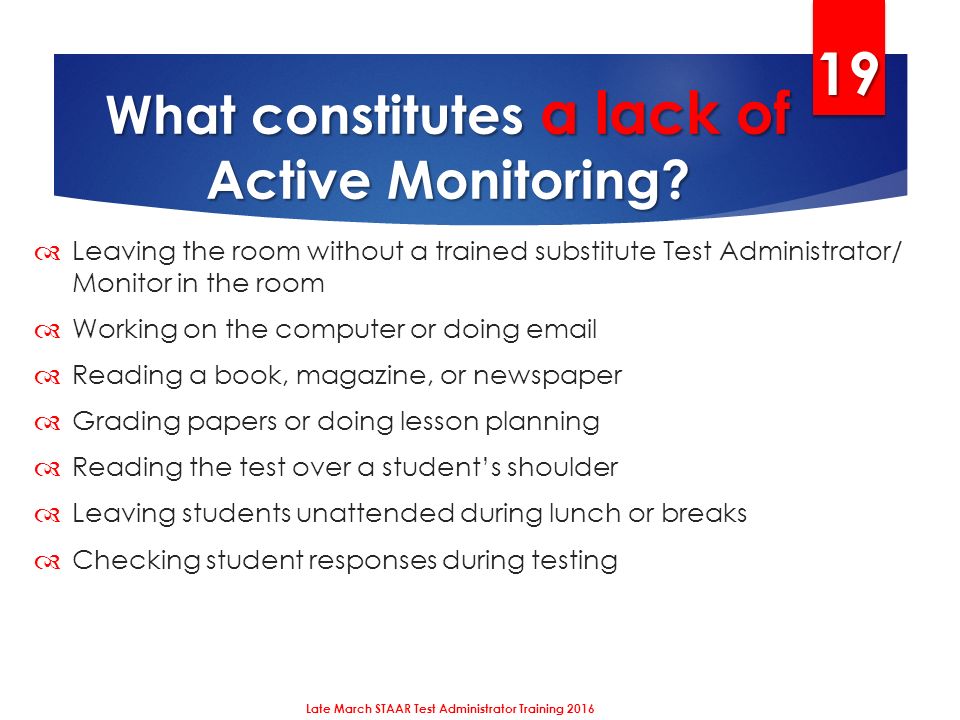 19

What constitutes a lack of Active Monitoring?

Leaving the room without a trained substitute Test Administrator/ Monitor in the room

Working on the computer or doing email

Reading a book, magazine, or newspaper

Grading papers or doing lesson planning

Reading the test over a student's shoulder

Leaving students unattended during lunch or breaks

Checking student responses during testing

Late March STAAR Test Administrator Training 2016